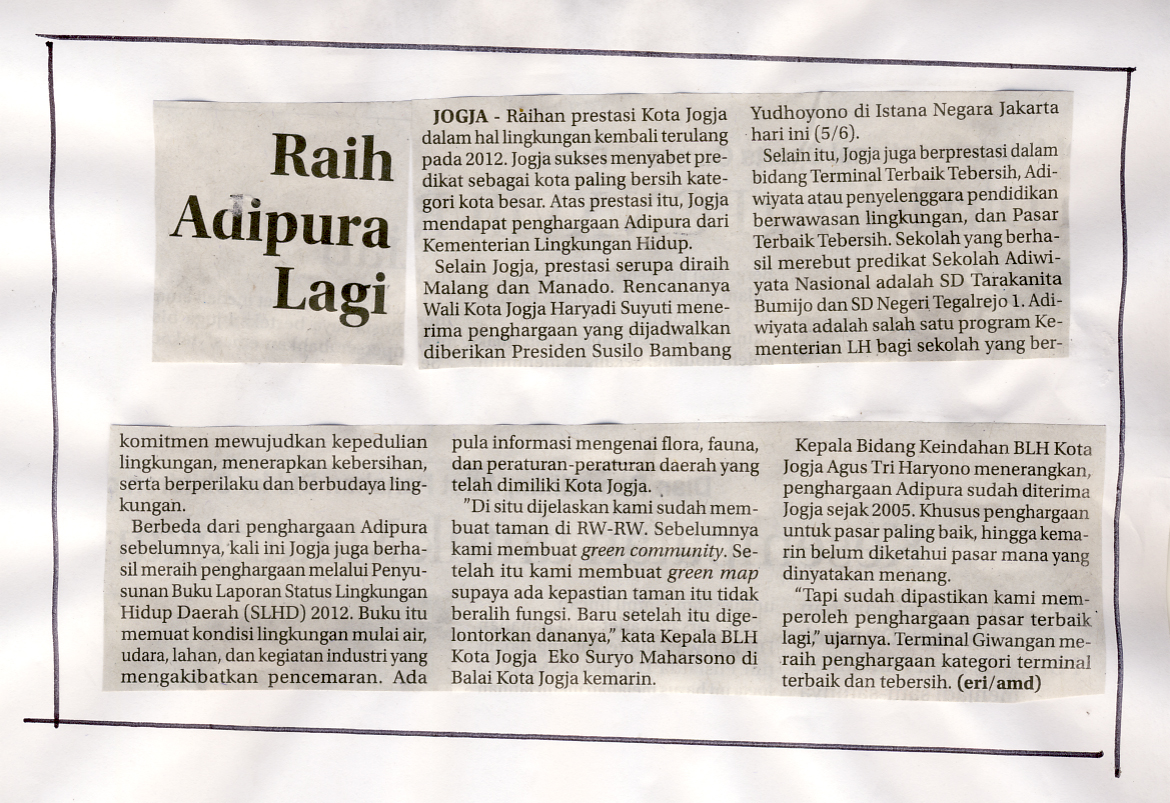 Raih Adipura Lagi

JOGJA - Raihan prestasi Kota Jogja dalam hal lingkungan kembali terulang pada 2012. Jogja sukses menyabet predikat sebagai kota paling bersih kategori kota besar. Atas prestasi itu, Jogja mendapat penghargaan Adipura dari Kementerian Lingkungan Hidup.

Selain Jogja, prestasi serupa diraih Malang dan Manado. Rencananya Wali Kota Jogja Haryadi Suyuti menerima penghargaan yang dijadwalkan diberikan Presiden Susilo Bambang Yudhoyono di Istana Negara Jakarta hari ini (5/6).

Selain itu, Jogja juga berprestasi dalam bidang Terminal Terbaik Tebersih, Adiwiyata atau penyelenggara pendidikan berwawasan lingkungan, dan Pasar Terbaik Tebersih. Sekolah yang berhasil merebut predikat Sekolah Adiwiyata Nasional adalah SD Tarakanita Bumijo dan SD Negeri Tegalrejo 1. Adiwiyata adalah salah satu program Kementerian LH bagi sekolah yang berkomitmen mewujudkan kepedulian lingkungan, menerapkan kebersihan, serta berperilaku dan berbudaya lingkungan.

Berbeda dari penghargaan Adipura sebelumnya, kali ini Jogja juga berhasil meraih penghargaan melalui Penyusunan Buku Laporan Status Lingkungan Hidup Daerah (SLHD) 2012. Buku itu memuat kondisi lingkungan mulai air, udara, lahan, dan kegiatan industri yang mengakibatkan pencemaran. Ada pula informasi mengenai flora, fauna, dan peraturan-peraturan daerah yang telah dimiliki Kota Jogja.

"Di situ dijelaskan kami sudah membuat taman di RW-RW. Sebelumnya kami membuat green community. Setelah itu kami membuat green map supaya ada kepastian taman itu tidak beralih fungsi. Baru setelah itu digelontorkan dananya," kata Kepala BLH Kota Jogja Eko Suryo Maharsono di Balai Kota Jogja kemarin.

Kepala Bidang Keindahan BLH Kota Jogja Agus Tri Haryono menerangkan, penghargaan Adipura sudah diterima Jogja sejak 2005. Khusus penghargaan untuk pasar paling baik, hingga kemarin belum diketahui pasar mana yang dinyatakan menang.

"Tapi sudah dipastikan kami memperoleh penghargaan pasar terbaik lagi," ujarnya. Terminal Giwangan meraih penghargaan kategori terminal terbaik dan tebersih. (eri/amd)